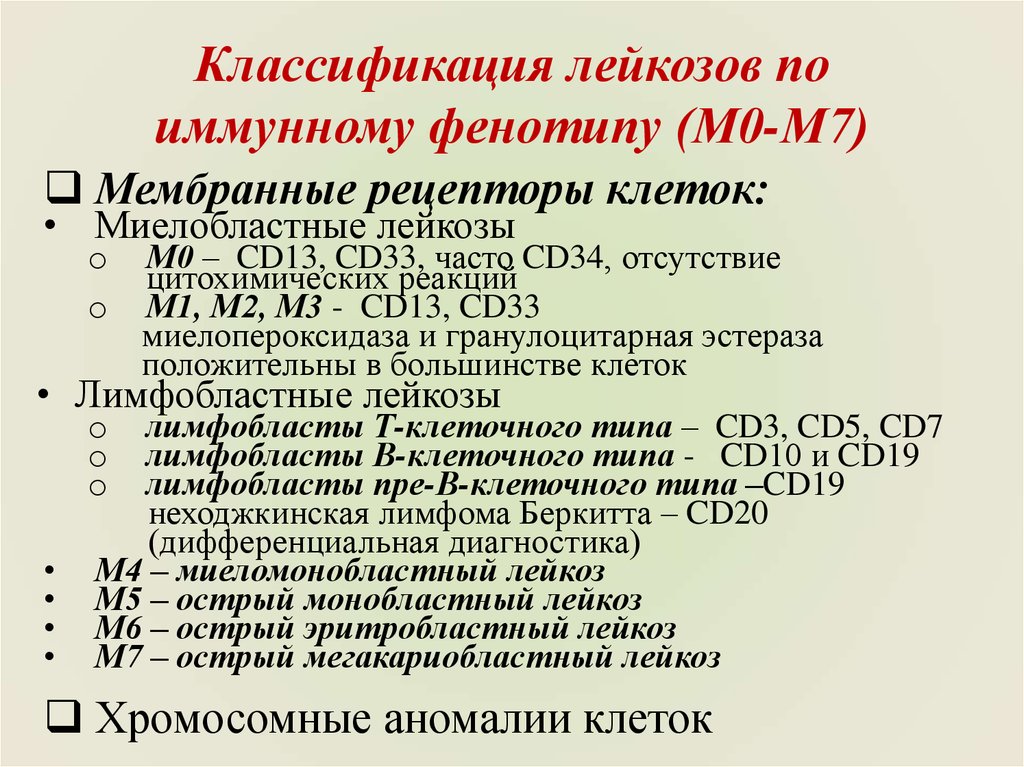 Классификация лейкозов по иммунному фенотипу (М0-М7)

❑ Мембранные рецепторы клеток:
• Миелобластные лейкозы
o М0 – CD13, CD33, часто CD34, отсутствие цитохимических реакций
o М1, М2, М3 - CD13, CD33 миелопероксидаза и гранулоцитарная эстераза положительны в большинстве клеток
• Лимфобластные лейкозы
o лимфобласты Т-клеточного типа – CD3, CD5, CD7
o лимфобласты В-клеточного типа - CD10 и CD19
o лимфобласты пре-В-клеточного типа –CD19 неходжкинская лимфома Беркитта – CD20 (дифференциальная диагностика)
• М4 – миеломонобластный лейкоз
• М5 – острый монобластный лейкоз
• М6 – острый эритробластный лейкоз
• М7 – острый мегакариобластный лейкоз

❑ Хромосомные аномалии клеток